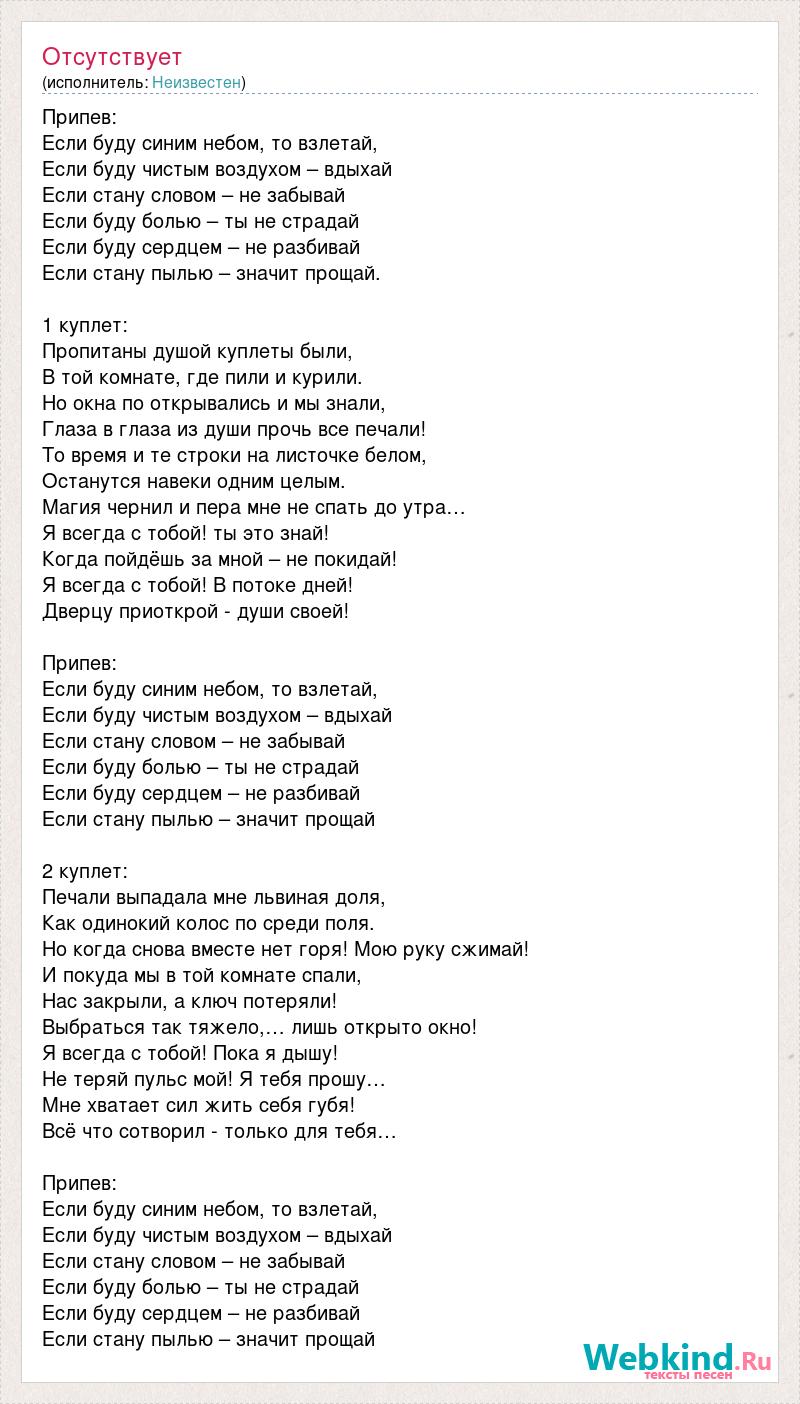 Отсутствует
(исполнитель: Неизвестен)

Припев:
Если буду синим небом, то взлетай,
Если буду чистым воздухом – вдыхай
Если стану словом – не забывай
Если буду болью – ты не страдай
Если буду сердцем – не разбивай
Если стану пылью – значит прощай.

1 куплет:
Пропитаны душой куплеты были,
В той комнате, где пили и курили.
Но окна по открывались и мы знали,
Глаза в глаза из души прочь все печали!
То время и те строки на листочке белом,
Останутся навеки одним целым.
Магия чернил и пера мне не спать до утра…
Я всегда с тобой! ты это знай!
Когда пойдёшь за мной – не покидай!
Я всегда с тобой! В потоке дней!
Дверцу приоткрой - души своей!

Припев:
Если буду синим небом, то взлетай,
Если буду чистым воздухом – вдыхай
Если стану словом – не забывай
Если буду болью – ты не страдай
Если буду сердцем – не разбивай
Если стану пылью – значит прощай

2 куплет:
Печали выпадала мне львиная доля,
Как одинокий колос по среди поля.
Но когда снова вместе нет горя! Мою руку сжимай!
И покуда мы в той комнате спали,
Нас закрыли, а ключ потеряли!
Выбраться так тяжело,… лишь открыто окно!
Я всегда с тобой! Пока я дышу!
Не теряй пульс мой! Я тебя прошу…
Мне хватает сил жить себя губя!
Всё что сотворил - только для тебя…

Припев:
Если буду синим небом, то взлетай,
Если буду чистым воздухом – вдыхай
Если стану словом – не забывай
Если буду болью – ты не страдай
Если буду сердцем – не разбивай
Если стану пылью – значит прощай

Webkind.Ru
тексты песен